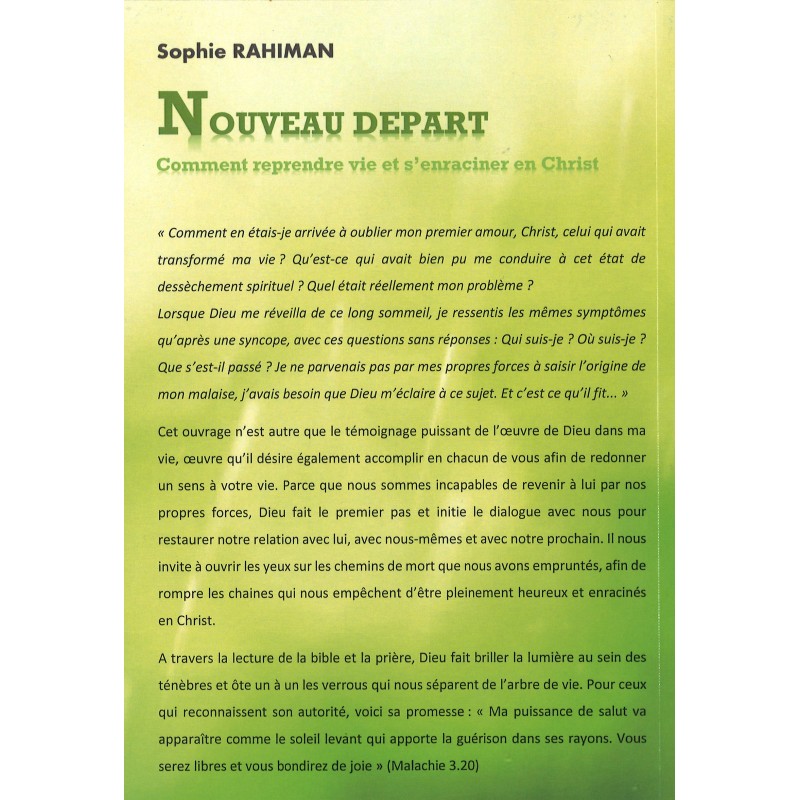 Sophie RAHIMAN

NOUVEAU DEPART

Comment reprendre vie et s'enraciner en Christ

« Comment en étais-je arrivée à oublier mon premier amour, Christ, celui qui avait transformé ma vie ? Qu'est-ce qui avait bien pu me conduire à cet état de dessèchement spirituel ? Quel était réellement mon problème ?
Lorsque Dieu me réveilla de ce long sommeil, je ressentis les mêmes symptômes qu'après une syncope, avec ces questions sans réponses : Qui suis-je ? Où suis-je ? Que s'est-il passé ? Je ne parvenais pas par mes propres forces à saisir l'origine de mon malaise, j'avais besoin que Dieu m'éclaire à ce sujet. Et c'est ce qu'il fit... »

Cet ouvrage n'est autre que le témoignage puissant de l'œuvre de Dieu dans ma vie, œuvre qu'il désire également accomplir en chacun de vous afin de redonner un sens à votre vie. Parce que nous sommes incapables de revenir à lui par nos propres forces, Dieu fait le premier pas et initie le dialogue avec nous pour restaurer notre relation avec lui, avec nous-mêmes et avec notre prochain. Il nous invite à ouvrir les yeux sur les chemins de mort que nous avons empruntés, afin de rompre les chaines qui nous empêchent d'être pleinement heureux et enracinés en Christ.

A travers la lecture de la bible et la prière, Dieu fait briller la lumière au sein des ténèbres et ôte un à un les verrous qui nous séparent de l'arbre de vie. Pour ceux qui reconnaissent son autorité, voici sa promesse : « Ma puissance de salut va apparaître comme le soleil levant qui apporte la guérison dans ses rayons. Vous serez libres et vous bondirez de joie » (Malachie 3.20)